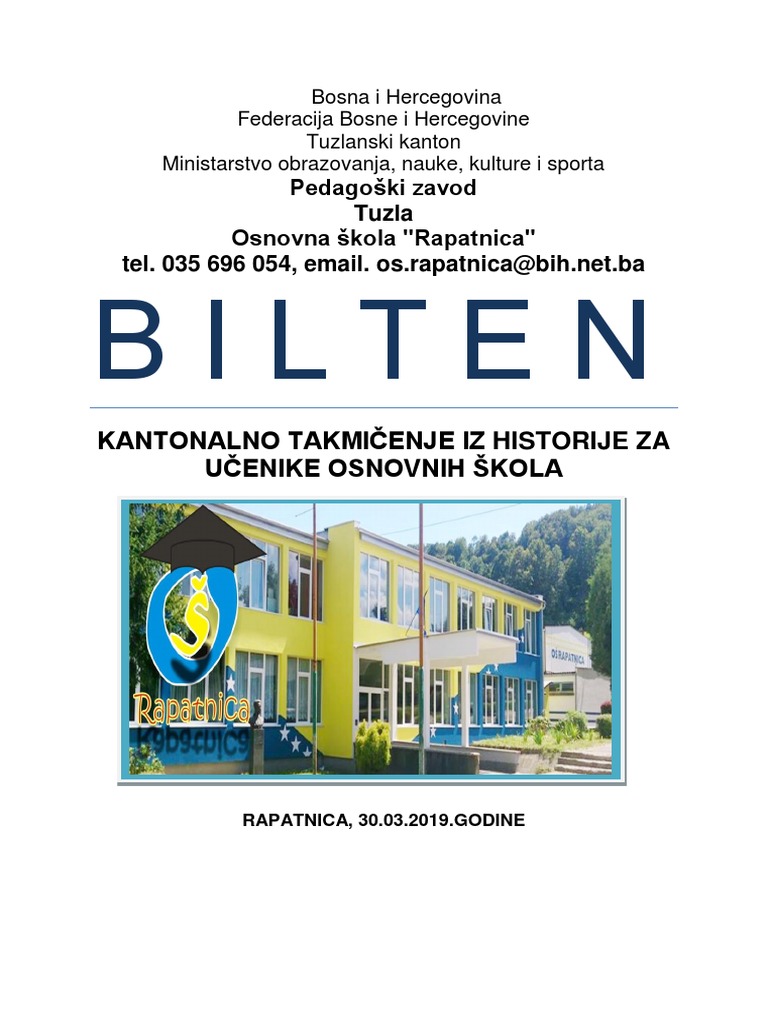 Bosna i Hercegovina
Federacija Bosne i Hercegovine
Tuzlanski kanton
Ministarstvo obrazovanja, nauke, kulture i sporta
Pedagoški zavod
Tuzla
Osnovna škola "Rapatnica"
tel. 035 696 054, email. os.rapatnica@bih.net.ba

B I L T E N

KANTONALNO TAKMIČENJE IZ HISTORIJE ZA UČENIKE OSNOVNIH ŠKOLA

OŠ
Rapatnica
OŠ RAPATNICA

RAPATNICA, 30.03.2019.GODINE